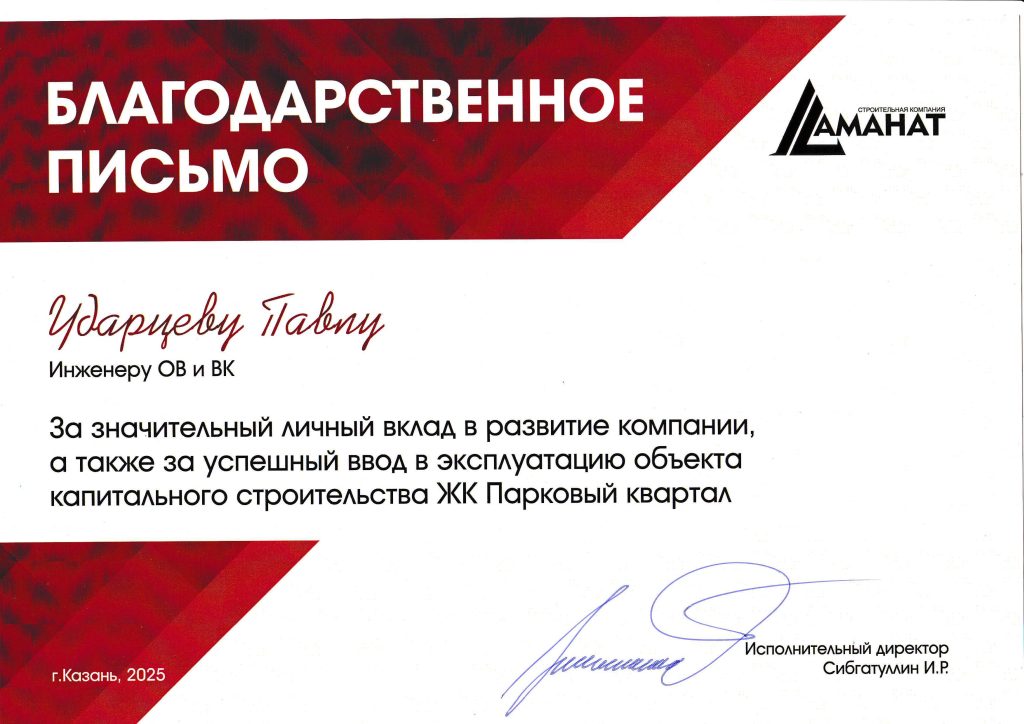 БЛАГОДАРСТВЕННОЕ ПИСЬМО

СТРОИТЕЛЬНАЯ КОМПАНИЯ
АМАНАТ

Ударцеву Павлу

Инженеру ОВ и ВК

За значительный личный вклад в развитие компании, а также за успешный ввод в эксплуатацию объекта капитального строительства ЖК Парковый квартал

г.Казань, 2025

Исполнительный директор
Сибгатуллин И.Р.